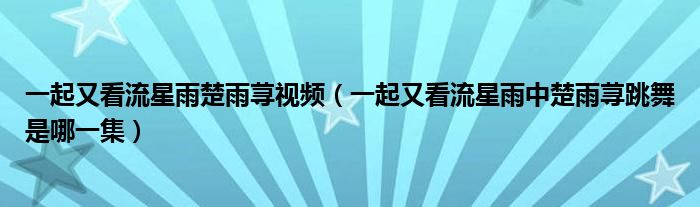 一起又看流星雨楚雨荨视频（一起又看流星雨中楚雨荨跳舞是哪一集）